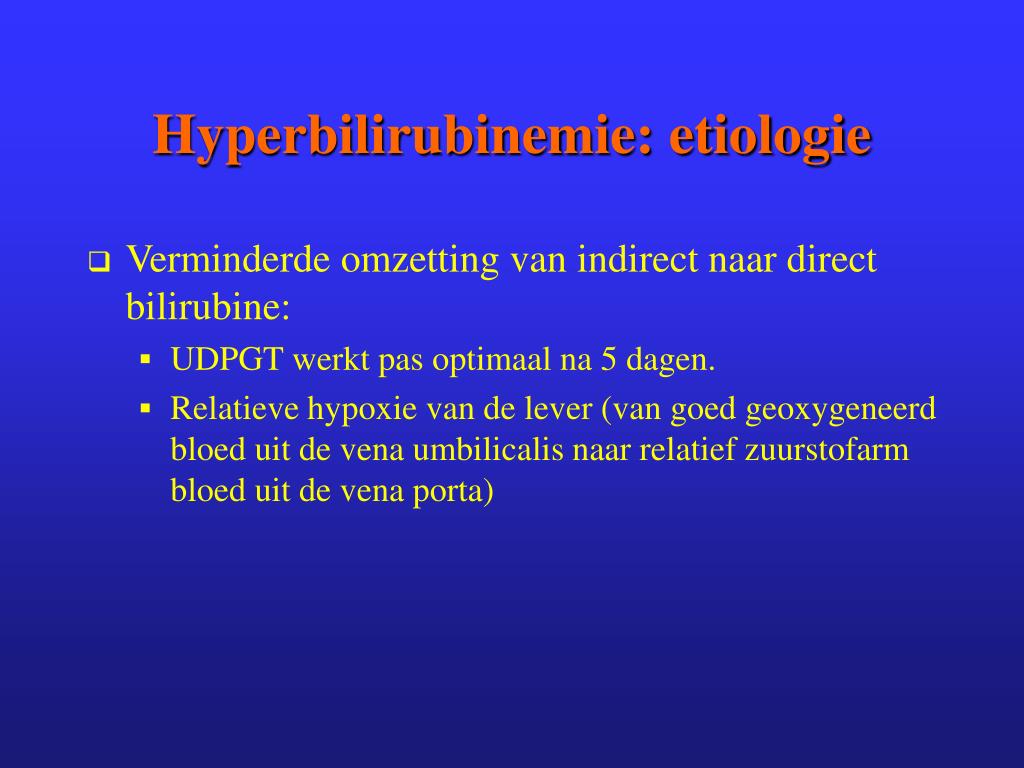 Hyperbilirubinemie: etiologie

Verminderde omzetting van indirect naar direct bilirubine:

UDPGT werkt pas optimaal na 5 dagen.

Relatieve hypoxie van de lever (van goed geoxygeneerd bloed uit de vena umbilicalis naar relatief zuurstofarm bloed uit de vena porta)